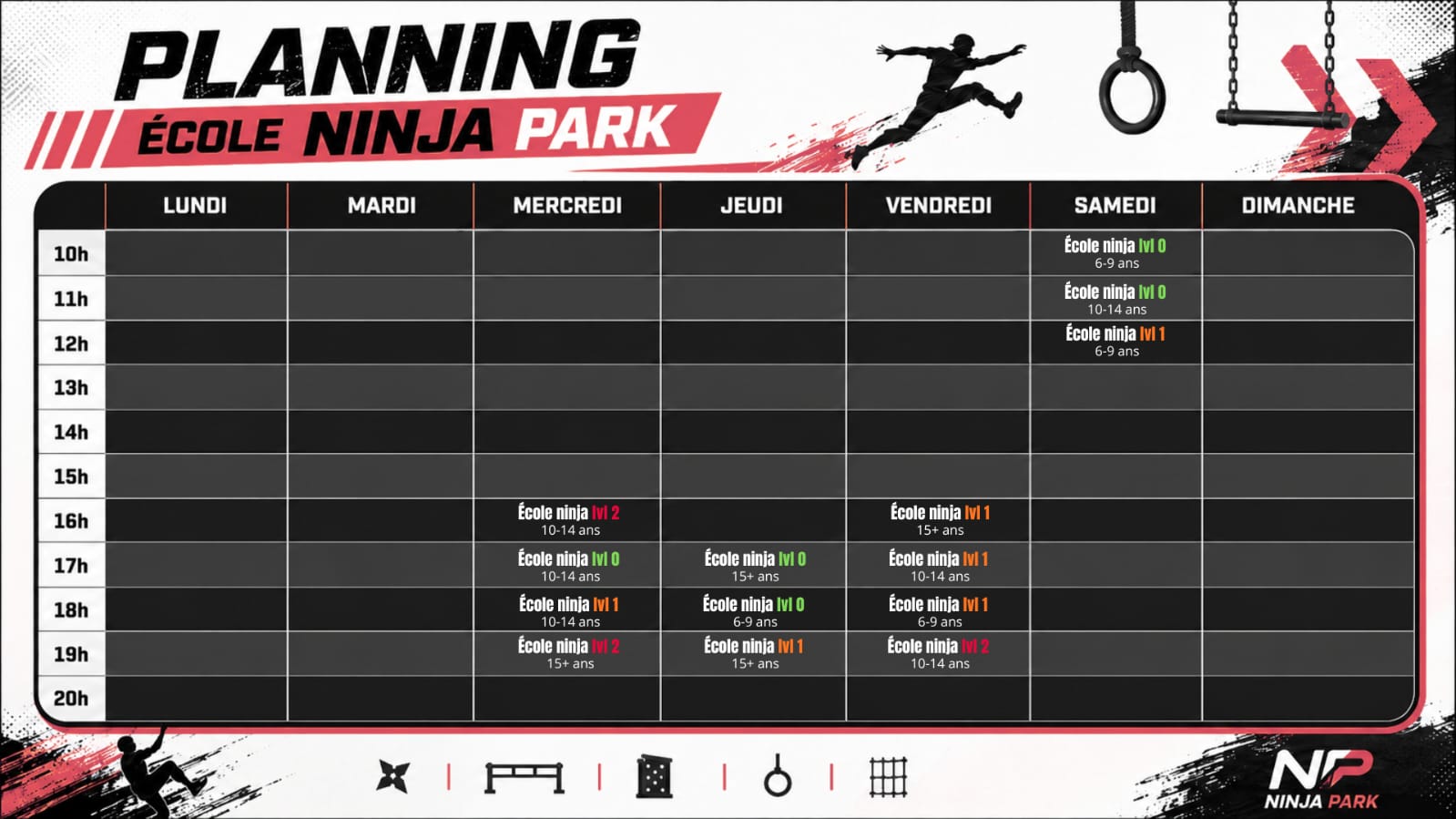 PLANNING
ÉCOLE NINJA PARK

| | LUNDI | MARDI | MERCREDI | JEUDI | VENDREDI | SAMEDI | DIMANCHE |
|---|---|---|---|---|---|---|---|
| 10h | | | | | | École ninja lvl 0 6-9 ans | |
| 11h | | | | | | École ninja lvl 0 10-14 ans | |
| 12h | | | | | | École ninja lvl 1 6-9 ans | |
| 13h | | | | | | | |
| 14h | | | | | | | |
| 15h | | | | | | | |
| 16h | | | École ninja lvl 2 10-14 ans | | École ninja lvl 1 15+ ans | | |
| 17h | | | École ninja lvl 0 10-14 ans | École ninja lvl 0 15+ ans | École ninja lvl 1 10-14 ans | | |
| 18h | | | École ninja lvl 1 10-14 ans | École ninja lvl 0 6-9 ans | École ninja lvl 1 6-9 ans | | |
| 19h | | | École ninja lvl 2 15+ ans | École ninja lvl 1 15+ ans | École ninja lvl 2 10-14 ans | | |
| 20h | | | | | | | |

NP
NINJA PARK